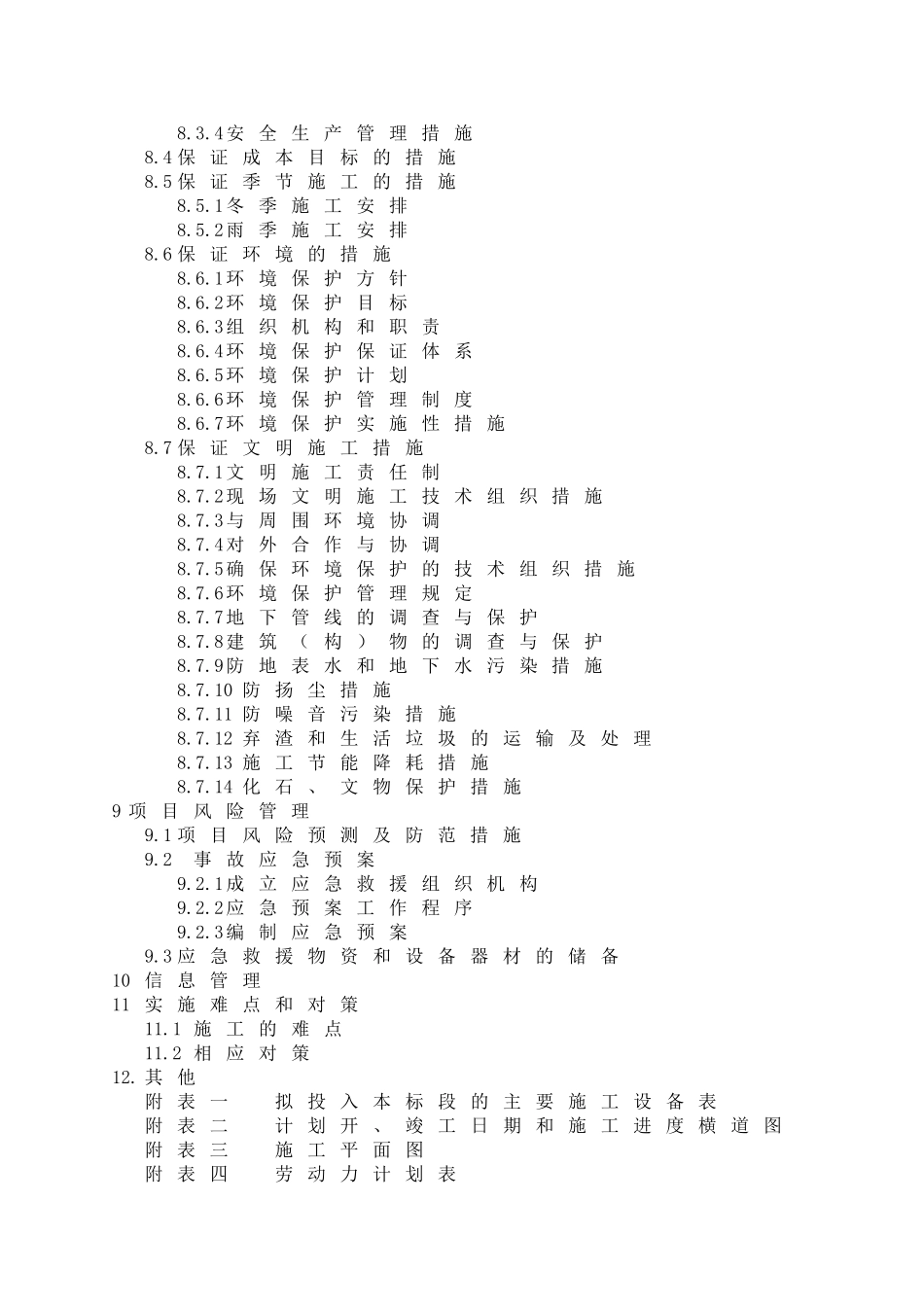 8.3.4安全生产管理措施
8.4保证成本目标的措施
8.5保证季节施工的措施
8.5.1冬季施工安排
8.5.2雨季施工安排
8.6保证环境的措施
8.6.1环境保护方针
8.6.2环境保护目标
8.6.3组织机构和职责
8.6.4环境保护保证体系
8.6.5环境保护计划
8.6.6环境保护管理制度
8.6.7环境保护实施性措施
8.7保证文明施工措施
8.7.1文明施工责任制
8.7.2现场文明施工技术组织措施
8.7.3与周围环境协调
8.7.4对外合作与协调
8.7.5确保环境保护的技术组织措施
8.7.6环境保护管理规定
8.7.7地下管线的调查与保护
8.7.8建筑（构）物的调查与保护
8.7.9防地表水和地下水污染措施
8.7.10 防扬尘措施
8.7.11 防噪音污染措施
8.7.12 弃渣和生活垃圾的运输及处理
8.7.13 施工节能降耗措施
8.7.14 化石、文物保护措施
9 项目风险管理
9.1项目风险预测及防范措施
9.2 事故应急预案
9.2.1成立应急救援组织机构
9.2.2应急预案工作程序
9.2.3编制应急预案
9.3应急救援物资和设备器材的储备
10 信息管理
11 实施难点和对策
11.1 施工的难点
11.2 相应对策
12.其他
附表一 拟投入本标段的主要施工设备表
附表二 计划开、竣工日期和施工进度横道图
附表三 施工平面图
附表四 劳动力计划表